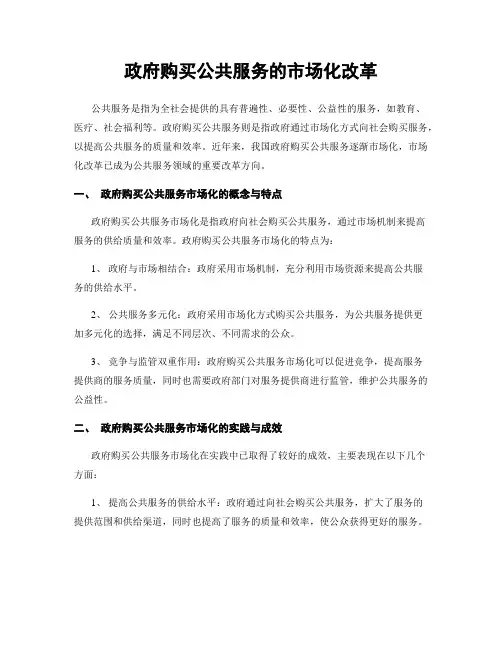 政府购买公共服务的市场化改革

公共服务是指为全社会提供的具有普遍性、必要性、公益性的服务，如教育、医疗、社会福利等。政府购买公共服务则是指政府通过市场化方式向社会购买服务，以提高公共服务的质量和效率。近年来，我国政府购买公共服务逐渐市场化，市场化改革已成为公共服务领域的重要改革方向。

一、 政府购买公共服务市场化的概念与特点

政府购买公共服务市场化是指政府向社会购买公共服务，通过市场机制来提高服务的供给质量和效率。政府购买公共服务市场化的特点为：

1、 政府与市场相结合：政府采用市场机制，充分利用市场资源来提高公共服务的供给水平。

2、 公共服务多元化：政府采用市场化方式购买公共服务，为公共服务提供更加多元化的选择，满足不同层次、不同需求的公众。

3、 竞争与监管双重作用：政府购买公共服务市场化可以促进竞争，提高服务提供商的服务质量，同时也需要政府部门对服务提供商进行监管，维护公共服务的公益性。

二、 政府购买公共服务市场化的实践与成效

政府购买公共服务市场化在实践中已取得了较好的成效，主要表现在以下几个方面：

1、 提高公共服务的供给水平：政府通过向社会购买公共服务，扩大了服务的提供范围和供给渠道，同时也提高了服务的质量和效率，使公众获得更好的服务。